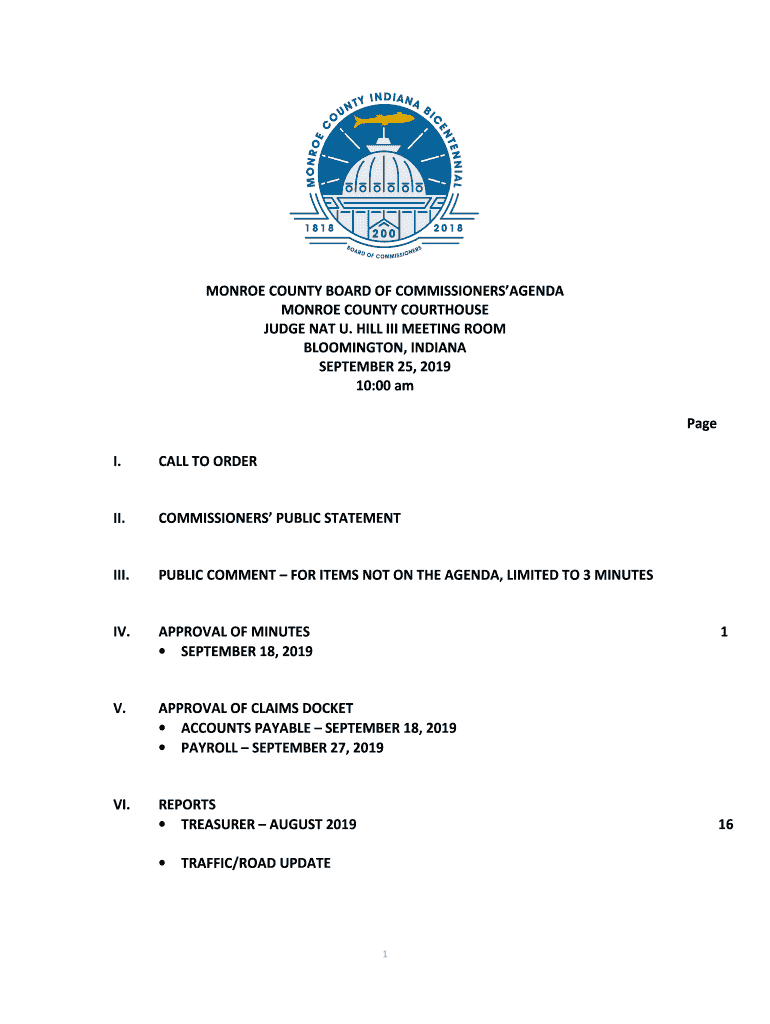 MONROE COUNTY INDIANA BICENTENNIAL
1818 200 2018
BOARD OF COMMISSIONERS

MONROE COUNTY BOARD OF COMMISSIONERS'AGENDA
MONROE COUNTY COURTHOUSE
JUDGE NAT U. HILL III MEETING ROOM
BLOOMINGTON, INDIANA
SEPTEMBER 25, 2019
10:00 am

Page

I. CALL TO ORDER

II. COMMISSIONERS' PUBLIC STATEMENT

III. PUBLIC COMMENT – FOR ITEMS NOT ON THE AGENDA, LIMITED TO 3 MINUTES

IV. APPROVAL OF MINUTES 1
• SEPTEMBER 18, 2019

V. APPROVAL OF CLAIMS DOCKET
• ACCOUNTS PAYABLE – SEPTEMBER 18, 2019
• PAYROLL – SEPTEMBER 27, 2019

VI. REPORTS
• TREASURER – AUGUST 2019 16

• TRAFFIC/ROAD UPDATE

1